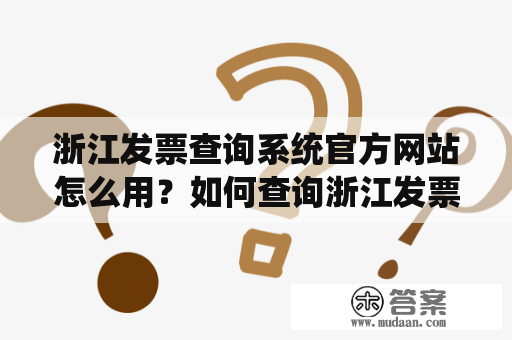 浙江发票查询系统官方网站怎么用？如何查询浙江发票

木 答案
www.mudaan.com